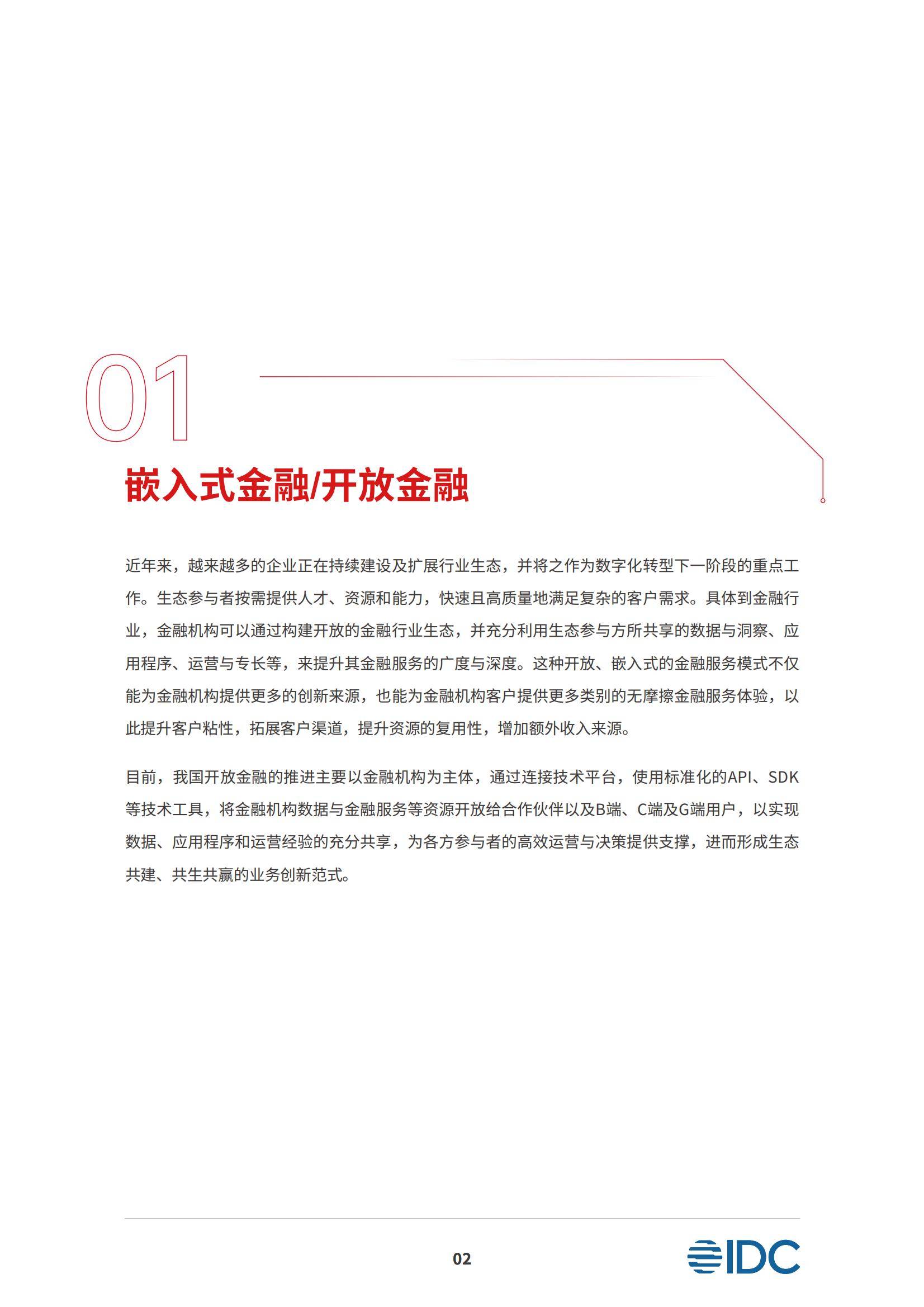 01

嵌入式金融/开放金融

近年来，越来越多的企业正在持续建设及扩展行业生态，并将之作为数字化转型下一阶段的重点工作。生态参与者按需提供人才、资源和能力，快速且高质量地满足复杂的客户需求。具体到金融行业，金融机构可以通过构建开放的金融行业生态，并充分利用生态参与方所共享的数据与洞察、应用程序、运营与专长等，来提升其金融服务的广度与深度。这种开放、嵌入式的金融服务模式不仅能为金融机构提供更多的创新来源，也能为金融机构客户提供更多类别的无摩擦金融服务体验，以此提升客户粘性，拓展客户渠道，提升资源的复用性，增加额外收入来源。

目前，我国开放金融的推进主要以金融机构为主体，通过连接技术平台，使用标准化的API、SDK等技术工具，将金融机构数据与金融服务等资源开放给合作伙伴以及B端、C端及G端用户，以实现数据、应用程序和运营经验的充分共享，为各方参与者的高效运营与决策提供支撑，进而形成生态共建、共生共赢的业务创新范式。

02

IDC